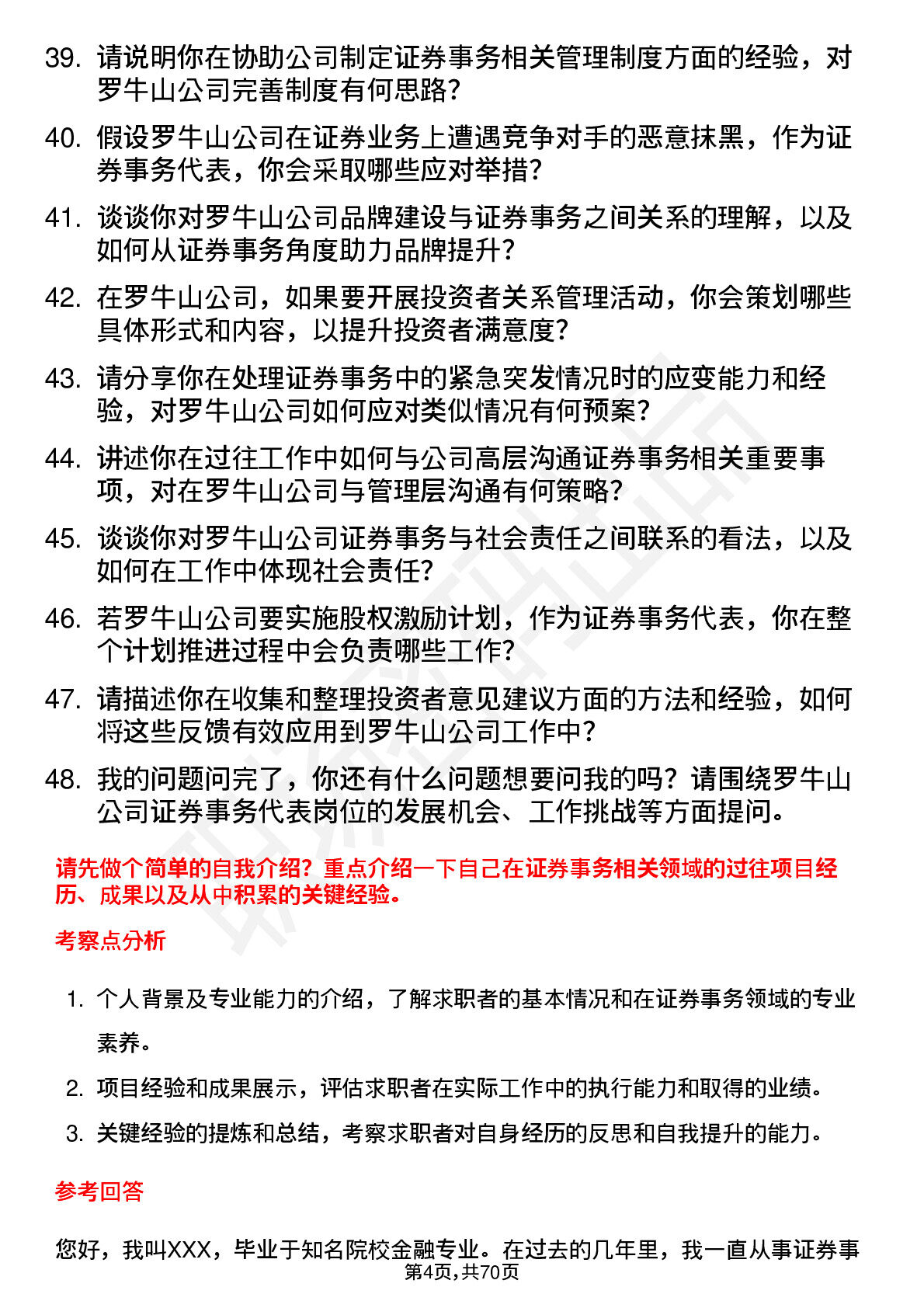 39. 请说明你在协助公司制定证券事务相关管理制度方面的经验，对罗牛山公司完善制度有何思路？

40. 假设罗牛山公司在证券业务上遭遇竞争对手的恶意抹黑，作为证券事务代表，你会采取哪些应对举措？

41. 谈谈你对罗牛山公司品牌建设与证券事务之间关系的理解，以及如何从证券事务角度助力品牌提升？

42. 在罗牛山公司，如果要开展投资者关系管理活动，你会策划哪些具体形式和内容，以提升投资者满意度？

43. 请分享你在处理证券事务中的紧急突发情况时的应变能力和经验，对罗牛山公司如何应对类似情况有何预案？

44. 讲述你在过往工作中如何与公司高层沟通证券事务相关重要事项，对在罗牛山公司与管理层沟通有何策略？

45. 谈谈你对罗牛山公司证券事务与社会责任之间联系的看法，以及如何在工作中体现社会责任？

46. 若罗牛山公司要实施股权激励计划，作为证券事务代表，你在整个计划推进过程中会负责哪些工作？

47. 请描述你在收集和整理投资者意见建议方面的方法和经验，如何将这些反馈有效应用到罗牛山公司工作中？

48. 我的问题问完了，你还有什么问题想要问我的吗？请围绕罗牛山公司证券事务代表岗位的发展机会、工作挑战等方面提问。

请先做个简单的自我介绍？重点介绍一下自己在证券事务相关领域的过往项目经历、成果以及从中积累的关键经验。

考察点分析

1. 个人背景及专业能力的介绍，了解求职者的基本情况和在证券事务领域的专业素养。

2. 项目经验和成果展示，评估求职者在实际工作中的执行能力和取得的业绩。

3. 关键经验的提炼和总结，考察求职者对自身经历的反思和自我提升的能力。

参考回答

您好，我叫XXX，毕业于知名院校金融专业。在过去的几年里，我一直从事证券事

第4页，共70页